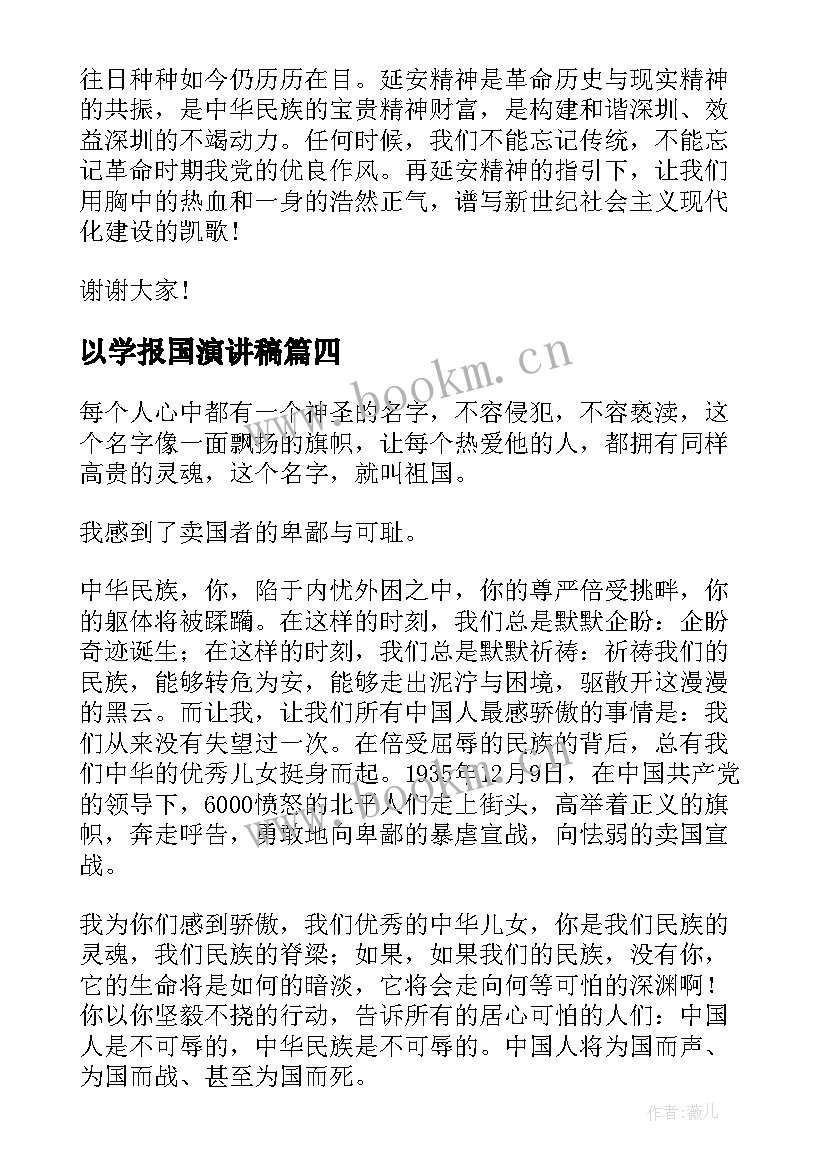 往日种种如今仍历历在目。延安精神是革命历史与现实精神的共振，是中华民族的宝贵精神财富，是构建和谐深圳、效益深圳的不竭动力。任何时候，我们不能忘记传统，不能忘记革命时期我党的优良作风。再延安精神的指引下，让我们用胸中的热血和一身的浩然正气，谱写新世纪社会主义现代化建设的凯歌！

谢谢大家！

以学报国演讲稿篇四

www.bookm.cn

每个人心中都有一个神圣的名字，不容侵犯，不容亵渎，这个名字像一面飘扬的旗帜，让每个热爱他的人，都拥有同样高贵的灵魂，这个名字，就叫祖国。

我感到了卖国者的卑鄙与可耻。

中华民族，你，陷于内忧外困之中，你的尊严倍受挑衅，你的躯体将被蹂躏。在这样的时刻，我们总是默默企盼：企盼奇迹诞生；在这样的时刻，我们总是默默祈祷：祈祷我们的民族，能够转危为安，能够走出泥泞与困境，驱散开这漫漫的黑云。而让我，让我们所有中国人最感骄傲的事情是：我们从来没有失望过一次。在倍受屈辱的民族的背后，总有我们中华的优秀儿女挺身而起。1935年12月9日，在中国共产党的领导下，6000愤怒的北平人们走上街头，高举着正义的旗帜，奔走呼告，勇敢地向卑鄙的暴虐宣战，向怯弱的卖国宣战。

我为你们感到骄傲，我们优秀的中华儿女，你是我们民族的灵魂，我们民族的脊梁；如果，如果我们的民族，没有你，它的生命将是如何的暗淡，它将会走向何等可怕的深渊啊！你以你坚毅不挠的行动，告诉所有的居心可怕的人们：中国人是不可辱的，中华民族是不可辱的。中国人将为国而声、为国而战、甚至为国而死。

作者：薇儿